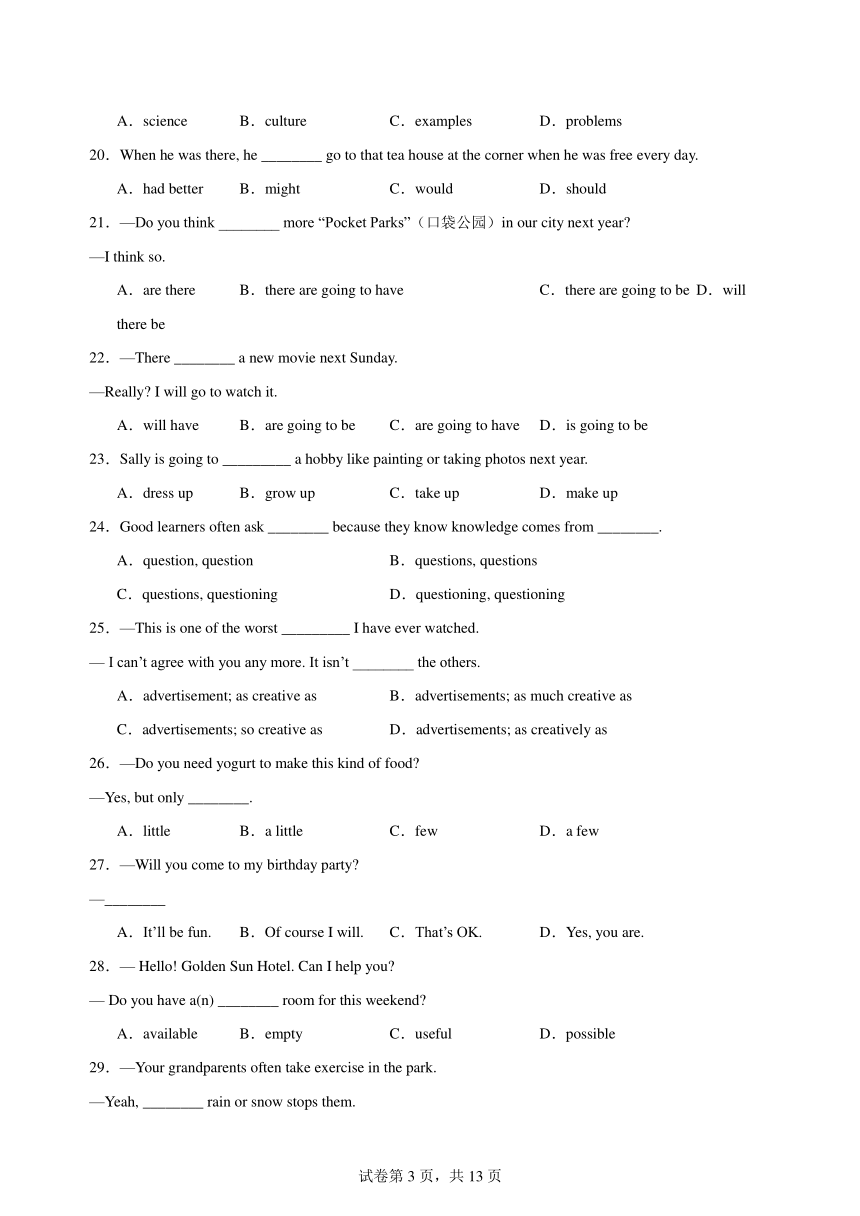 A．science B．culture C．examples D．problems

20．When he was there, he ________ go to that tea house at the corner when he was free every day.

A．had better B．might C．would D．should

21．—Do you think ________ more “Pocket Parks”（口袋公园）in our city next year?

—I think so.

A．are there B．there are going to have C．there are going to be D．will there be

22．—There ________ a new movie next Sunday.

—Really? I will go to watch it.

A．will have B．are going to be C．are going to have D．is going to be

23．Sally is going to _________ a hobby like painting or taking photos next year.

A．dress up B．grow up C．take up D．make up

24．Good learners often ask ________ because they know knowledge comes from ________.

A．question, question B．questions, questions

C．questions, questioning D．questioning, questioning

25．—This is one of the worst _________ I have ever watched.

— I can’t agree with you any more. It isn’t ________ the others.

A．advertisement; as creative as B．advertisements; as much creative as

C．advertisements; so creative as D．advertisements; as creatively as

26．—Do you need yogurt to make this kind of food?

—Yes, but only ________.

A．little B．a little C．few D．a few

27．—Will you come to my birthday party?

—________

A．It’ll be fun. B．Of course I will. C．That’s OK. D．Yes, you are.

28．— Hello! Golden Sun Hotel. Can I help you?

— Do you have a(n) ________ room for this weekend?

A．available B．empty C．useful D．possible

29．—Your grandparents often take exercise in the park.

—Yeah, ________ rain or snow stops them.

试卷第 3 页，共 13 页